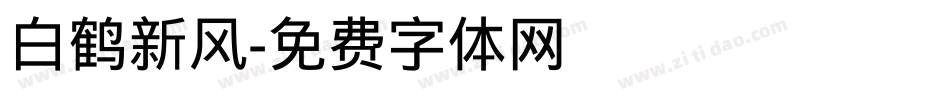 白鹤新风-免费字体网

www.zitidao.com